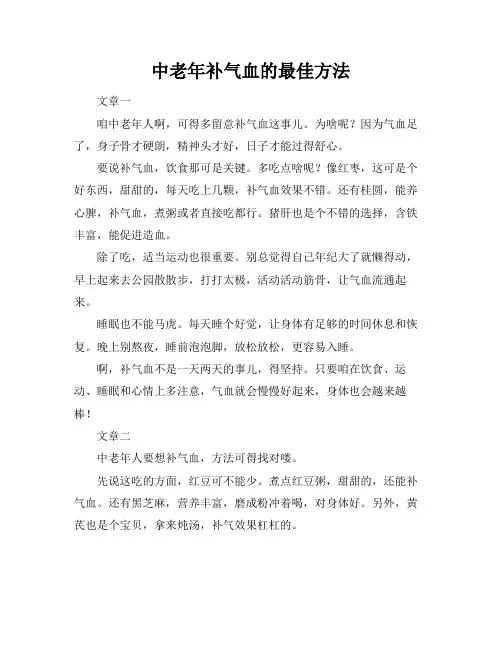 中老年补气血的最佳方法

文章一

咱中老年人啊，可得多留意补气血这事儿。为啥呢？因为气血足了，身子骨才硬朗，精神头才好，日子才能过得舒心。

要说补气血，饮食那可是关键。多吃点啥呢？像红枣，这可是个好东西，甜甜的，每天吃上几颗，补气血效果不错。还有桂圆，能养心脾，补气血，煮粥或者直接吃都行。猪肝也是个不错的选择，含铁丰富，能促进造血。

除了吃，适当运动也很重要。别总觉得自己年纪大了就懒得动，早上起来去公园散散步，打打太极，活动活动筋骨，让气血流通起来。

睡眠也不能马虎。每天睡个好觉，让身体有足够的时间休息和恢复。晚上别熬夜，睡前泡泡脚，放松放松，更容易入睡。

啊，补气血不是一天两天的事儿，得坚持。只要咱在饮食、运动、睡眠和心情上多注意，气血就会慢慢好起来，身体也会越来越棒！

文章二

中老年人要想补气血，方法可得找对喽。

先说这吃的方面，红豆可不能少。煮点红豆粥，甜甜的，还能补气血。还有黑芝麻，营养丰富，磨成粉冲着喝，对身体好。另外，黄芪也是个宝贝，拿来炖汤，补气效果杠杠的。